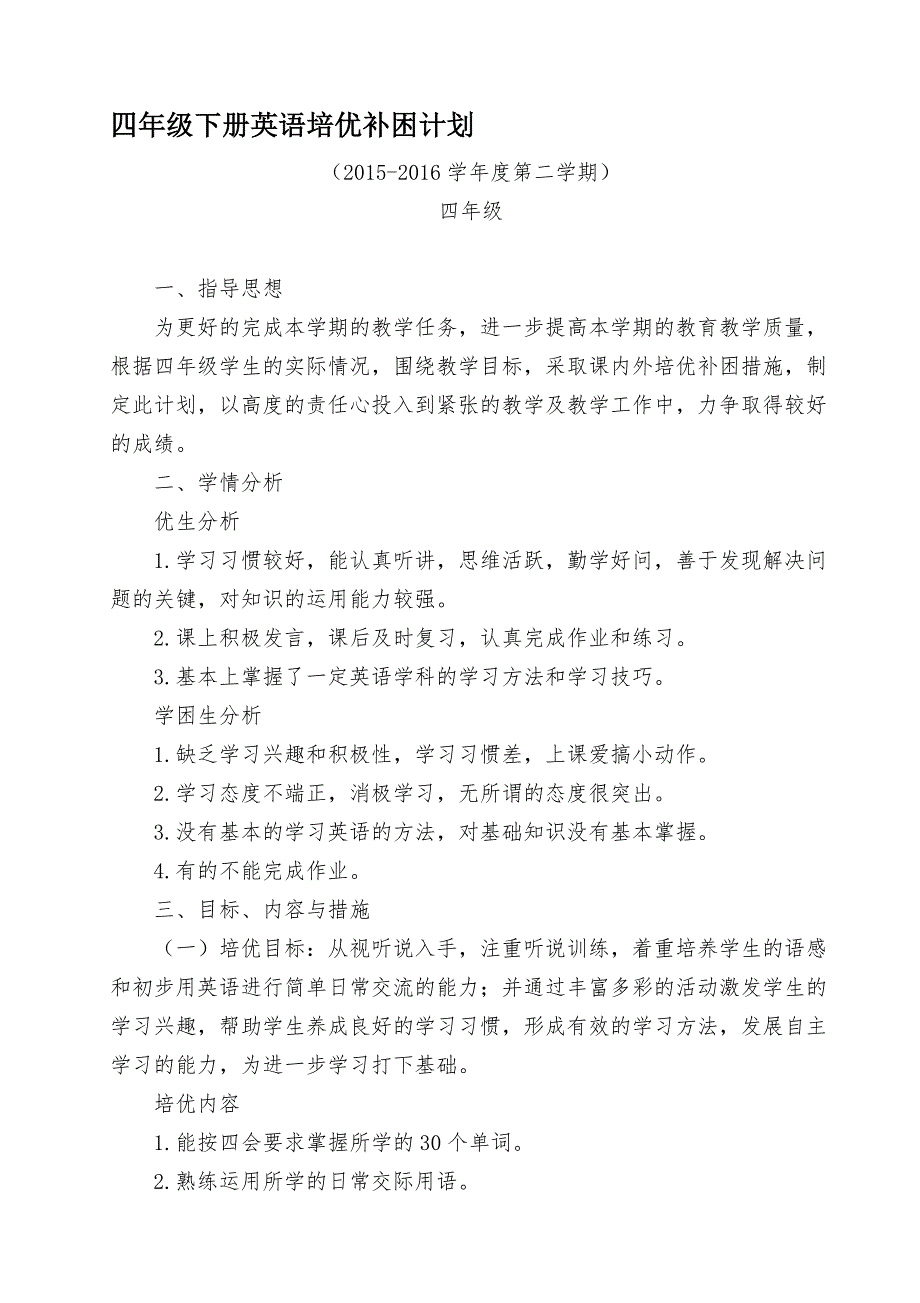 四年级下册英语培优补困计划

（2015-2016 学年度第二学期）

四年级

一、指导思想

为更好的完成本学期的教学任务，进一步提高本学期的教育教学质量，根据四年级学生的实际情况，围绕教学目标，采取课内外培优补困措施，制定此计划，以高度的责任心投入到紧张的教学及教学工作中，力争取得较好的成绩。

二、学情分析

优生分析

1.学习习惯较好，能认真听讲，思维活跃，勤学好问，善于发现解决问题的关键，对知识的运用能力较强。

2.课上积极发言，课后及时复习，认真完成作业和练习。

3.基本上掌握了一定英语学科的学习方法和学习技巧。

学困生分析

1.缺乏学习兴趣和积极性，学习习惯差，上课爱搞小动作。

2.学习态度不端正，消极学习，无所谓的态度很突出。

3.没有基本的学习英语的方法，对基础知识没有基本掌握。

4.有的不能完成作业。

三、目标、内容与措施

（一）培优目标：从视听说入手，注重听说训练，着重培养学生的语感和初步用英语进行简单日常交流的能力；并通过丰富多彩的活动激发学生的学习兴趣，帮助学生养成良好的学习习惯，形成有效的学习方法，发展自主学习的能力，为进一步学习打下基础。

培优内容

1.能按四会要求掌握所学的 30 个单词。

2.熟练运用所学的日常交际用语。